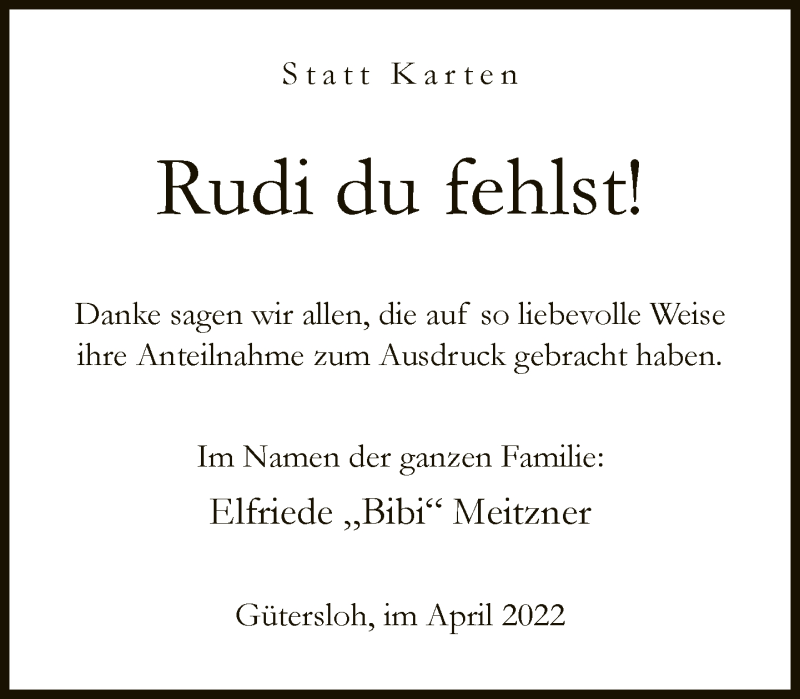 Statt Karten

Rudi du fehlst!

Danke sagen wir allen, die auf so liebevolle Weise ihre Anteilnahme zum Ausdruck gebracht haben.

Im Namen der ganzen Familie:
Elfriede „Bibi“ Meitzner

Gütersloh, im April 2022